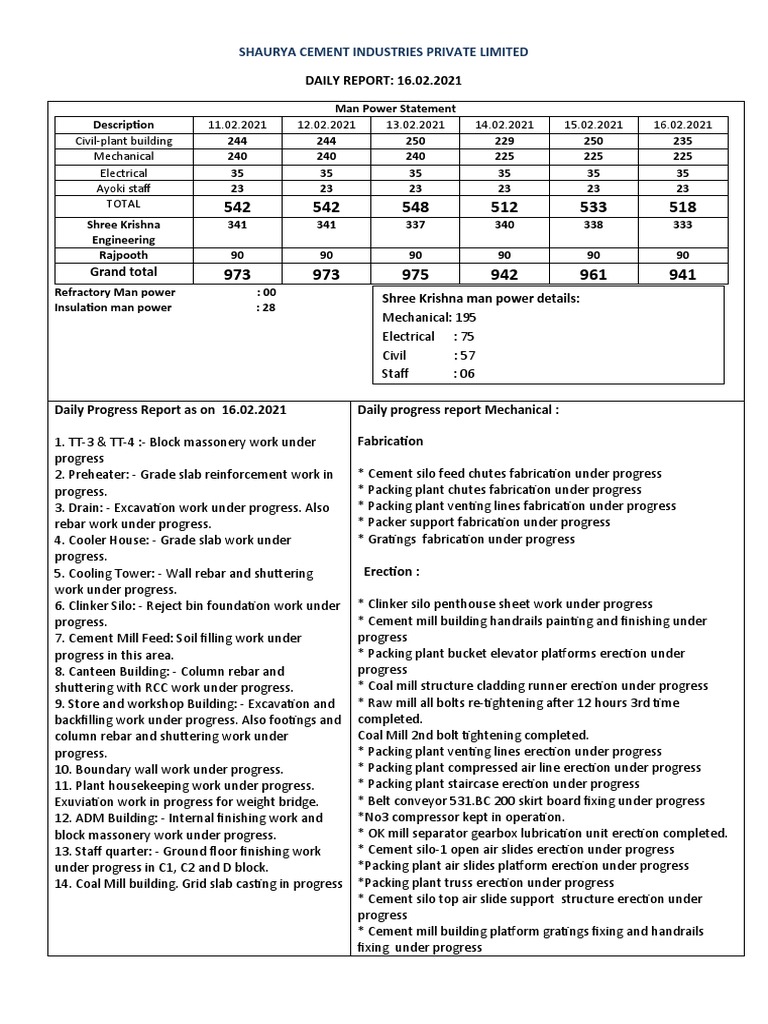 SHAURYA CEMENT INDUSTRIES PRIVATE LIMITED

DAILY REPORT: 16.02.2021

Man Power Statement

| Description | 11.02.2021 | 12.02.2021 | 13.02.2021 | 14.02.2021 | 15.02.2021 | 16.02.2021 |
|---|---|---|---|---|---|---|
| Civil-plant building | 244 | 244 | 250 | 229 | 250 | 235 |
| Mechanical | 240 | 240 | 240 | 225 | 225 | 225 |
| Electrical | 35 | 35 | 35 | 35 | 35 | 35 |
| Ayoki staff | 23 | 23 | 23 | 23 | 23 | 23 |
| TOTAL | 542 | 542 | 548 | 512 | 533 | 518 |
| Shree Krishna Engineering | 341 | 341 | 337 | 340 | 338 | 333 |
| Rajpooth | 90 | 90 | 90 | 90 | 90 | 90 |
| Grand total | 973 | 973 | 975 | 942 | 961 | 941 |

Refractory Man power : 00
Insulation man power : 28

Shree Krishna man power details:
Mechanical: 195
Electrical : 75
Civil : 57
Staff : 06

Daily Progress Report as on 16.02.2021

1. TT-3 & TT-4 :- Block massonery work under progress
2. Preheater: - Grade slab reinforcement work in progress.
3. Drain: - Excavation work under progress. Also rebar work under progress.
4. Cooler House: - Grade slab work under progress.
5. Cooling Tower: - Wall rebar and shuttering work under progress.
6. Clinker Silo: - Reject bin foundation work under progress.
7. Cement Mill Feed: Soil filling work under progress in this area.
8. Canteen Building: - Column rebar and shuttering with RCC work under progress.
9. Store and workshop Building: - Excavation and backfilling work under progress. Also footings and column rebar and shuttering work under progress.
10. Boundary wall work under progress.
11. Plant housekeeping work under progress. Exuviation work in progress for weight bridge.
12. ADM Building: - Internal finishing work and block massonery work under progress.
13. Staff quarter: - Ground floor finishing work under progress in C1, C2 and D block.
14. Coal Mill building. Grid slab casting in progress

Daily progress report Mechanical :

Fabrication

* Cement silo feed chutes fabrication under progress
* Packing plant chutes fabrication under progress
* Packing plant venting lines fabrication under progress
* Packer support fabrication under progress
* Gratings fabrication under progress

Erection :

* Clinker silo penthouse sheet work under progress
* Cement mill building handrails painting and finishing under progress
* Packing plant bucket elevator platforms erection under progress
* Coal mill structure cladding runner erection under progress
* Raw mill all bolts re-tightening after 12 hours 3rd time completed.
Coal Mill 2nd bolt tightening completed.
* Packing plant venting lines erection under progress
* Packing plant compressed air line erection under progress
* Packing plant staircase erection under progress
* Belt conveyor 531.BC 200 skirt board fixing under progress
*No3 compressor kept in operation.
* OK mill separator gearbox lubrication unit erection completed.
* Cement silo-1 open air slides erection under progress
*Packing plant air slides platform erection under progress
*Packing plant truss erection under progress
* Cement silo top air slide support structure erection under progress
* Cement mill building platform gratings fixing and handrails fixing under progress